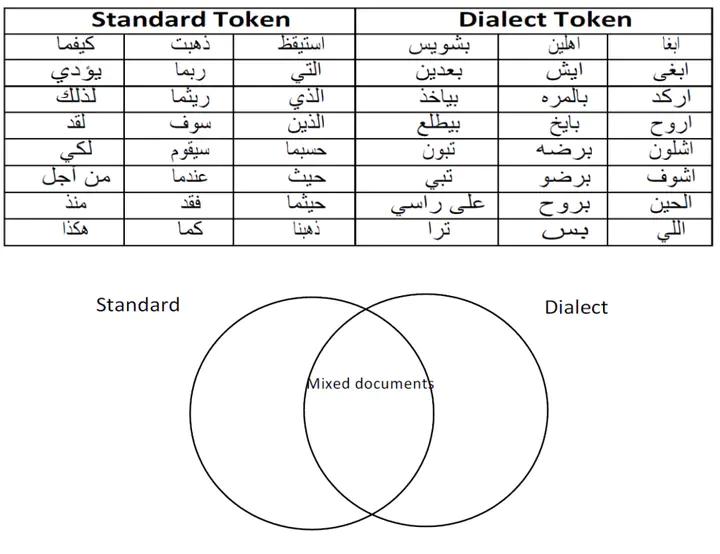 | Standard Token | | | Dialect Token | | |
|---|---|---|---|---|---|
| كيفما | ذهبت | استيقظ | بشويس | اهلين | ابغا |
| يؤدي | ربما | التي | بعدين | ايش | ابغى |
| لذلك | ريثما | الذي | بياخذ | بالمره | اركد |
| لقد | سوف | الذين | بيطلع | بايخ | اروح |
| لكي | سيقوم | حسبما | تبون | برضه | اشلون |
| من أجل | عندما | حيث | تبي | برضو | اشوف |
| منذ | فقد | حيثما | على راسي | بروح | الحين |
| هكذا | كما | ذهبنا | ترا | بس | اللي |

Standard

Dialect

Mixed documents